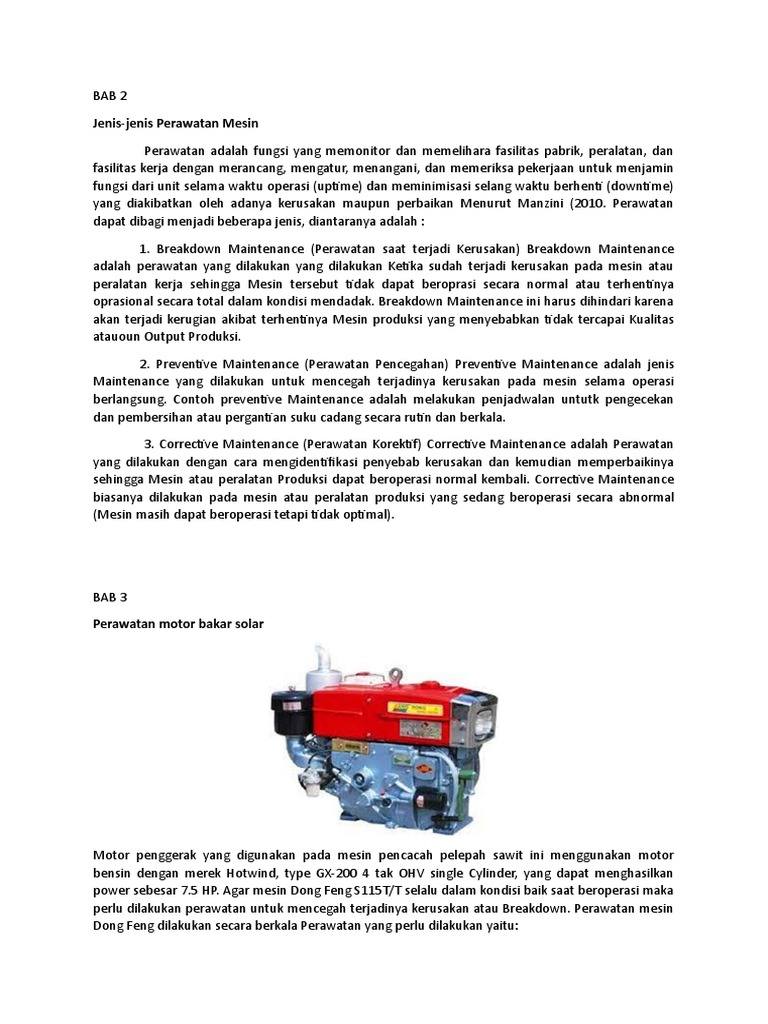 BAB 2

Jenis-jenis Perawatan Mesin

Perawatan adalah fungsi yang memonitor dan memelihara fasilitas pabrik, peralatan, dan fasilitas kerja dengan merancang, mengatur, menangani, dan memeriksa pekerjaan untuk menjamin fungsi dari unit selama waktu operasi (uptime) dan meminimisasi selang waktu berhenti (downtime) yang diakibatkan oleh adanya kerusakan maupun perbaikan Menurut Manzini (2010. Perawatan dapat dibagi menjadi beberapa jenis, diantaranya adalah :

1. Breakdown Maintenance (Perawatan saat terjadi Kerusakan) Breakdown Maintenance adalah perawatan yang dilakukan yang dilakukan Ketika sudah terjadi kerusakan pada mesin atau peralatan kerja sehingga Mesin tersebut tidak dapat beroprasi secara normal atau terhentinya oprasional secara total dalam kondisi mendadak. Breakdown Maintenance ini harus dihindari karena akan terjadi kerugian akibat terhentinya Mesin produksi yang menyebabkan tidak tercapai Kualitas atauoun Output Produksi.

2. Preventive Maintenance (Perawatan Pencegahan) Preventive Maintenance adalah jenis Maintenance yang dilakukan untuk mencegah terjadinya kerusakan pada mesin selama operasi berlangsung. Contoh preventive Maintenance adalah melakukan penjadwalan untutk pengecekan dan pembersihan atau pergantian suku cadang secara rutin dan berkala.

3. Corrective Maintenance (Perawatan Korektif) Corrective Maintenance adalah Perawatan yang dilakukan dengan cara mengidentifikasi penyebab kerusakan dan kemudian memperbaikinya sehingga Mesin atau peralatan Produksi dapat beroperasi normal kembali. Corrective Maintenance biasanya dilakukan pada mesin atau peralatan produksi yang sedang beroperasi secara abnormal (Mesin masih dapat beroperasi tetapi tidak optimal).

BAB 3

Perawatan motor bakar solar

Motor penggerak yang digunakan pada mesin pencacah pelepah sawit ini menggunakan motor bensin dengan merek Hotwind, type GX-200 4 tak OHV single Cylinder, yang dapat menghasilkan power sebesar 7.5 HP. Agar mesin Dong Feng S115T/T selalu dalam kondisi baik saat beroperasi maka perlu dilakukan perawatan untuk mencegah terjadinya kerusakan atau Breakdown. Perawatan mesin Dong Feng dilakukan secara berkala Perawatan yang perlu dilakukan yaitu: